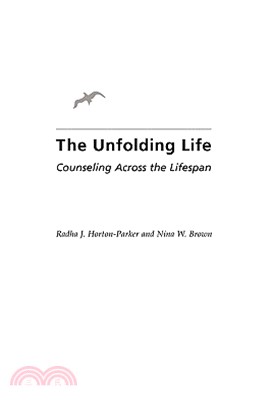 The Unfolding Life

Counseling Across the Lifespan

Radha J. Horton-Parker and Nina W. Brown